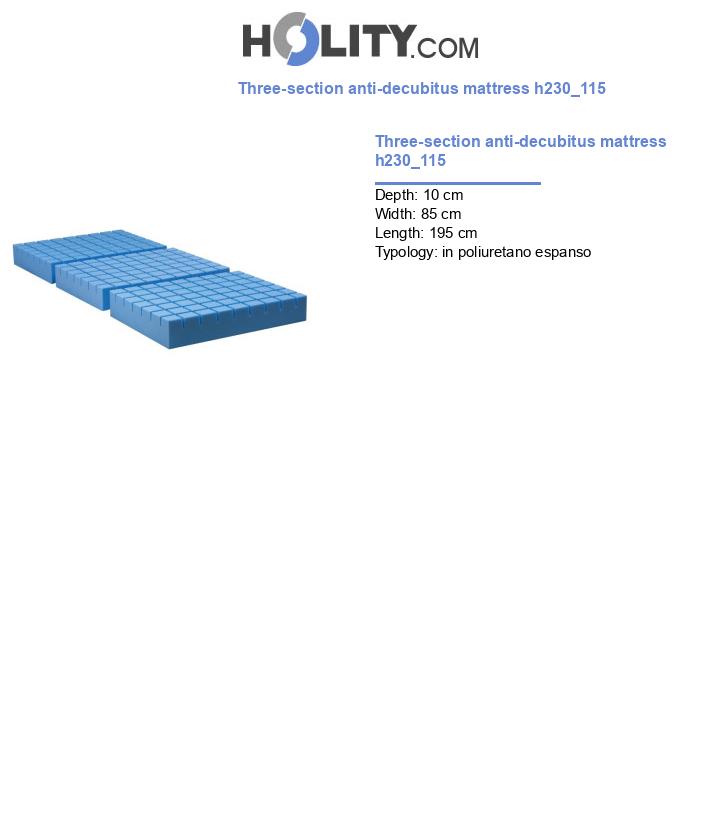 HOLITY.COM

Three-section anti-decubitus mattress h230_115

Three-section anti-decubitus mattress h230_115

Depth: 10 cm
Width: 85 cm
Length: 195 cm
Typology: in poliuretano espanso